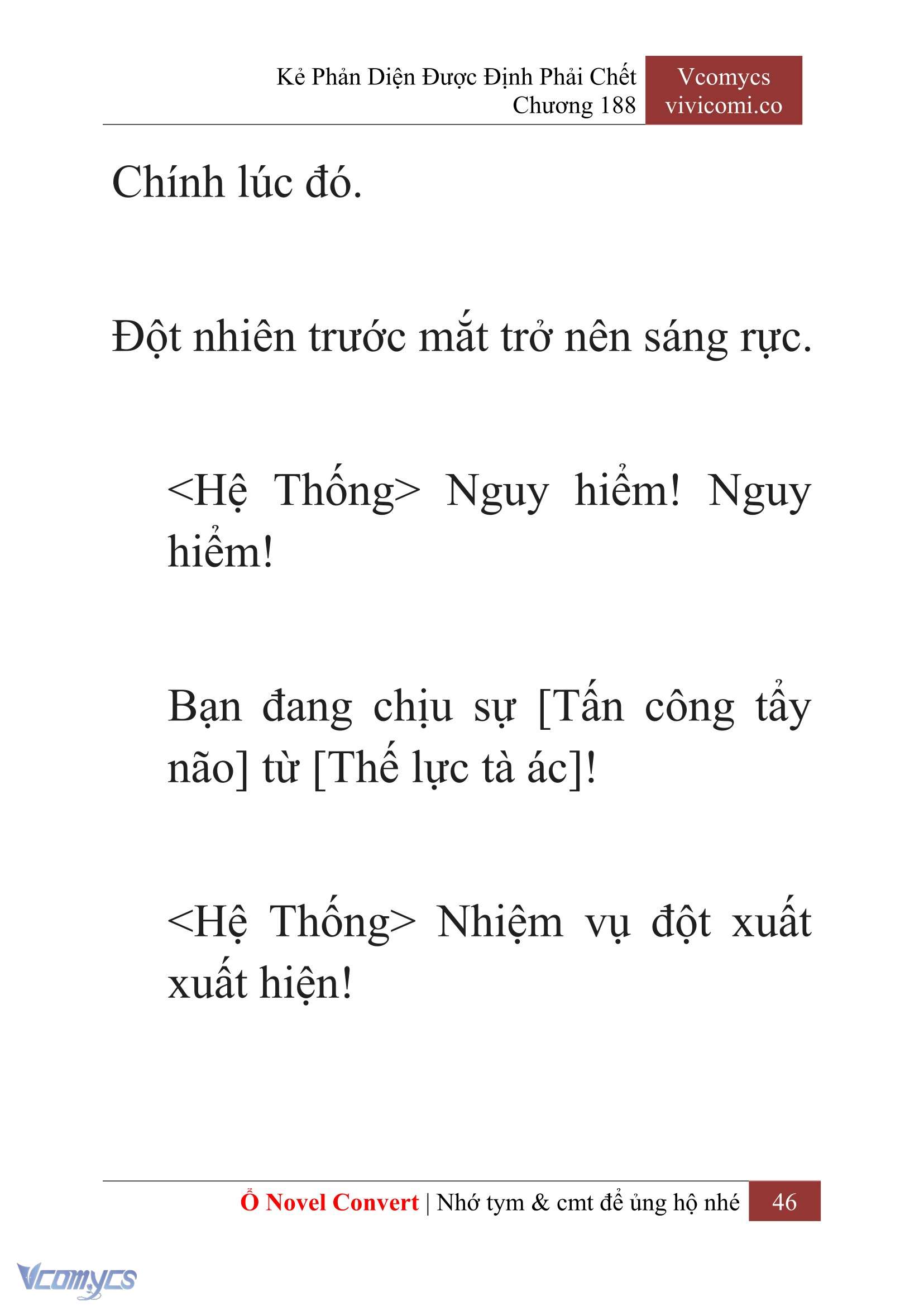 Kẻ Phản Diện Được Định Phải Chết
Chương 188

Vcomycs
vivicomi.co

Chính lúc đó.

Đột nhiên trước mắt trở nên sáng rực.

<Hệ Thống> Nguy hiểm! Nguy hiểm!

Bạn đang chịu sự [Tấn công tẩy não] từ [Thế lực tà ác]!

<Hệ Thống> Nhiệm vụ đột xuất xuất hiện!

Ổ Novel Convert | Nhớ tym & cmt để ủng hộ nhé 46

Vcomycs